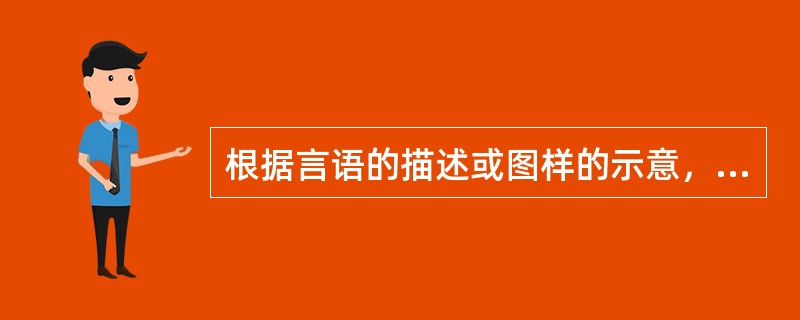 根据言语的描述或图样的示意，...